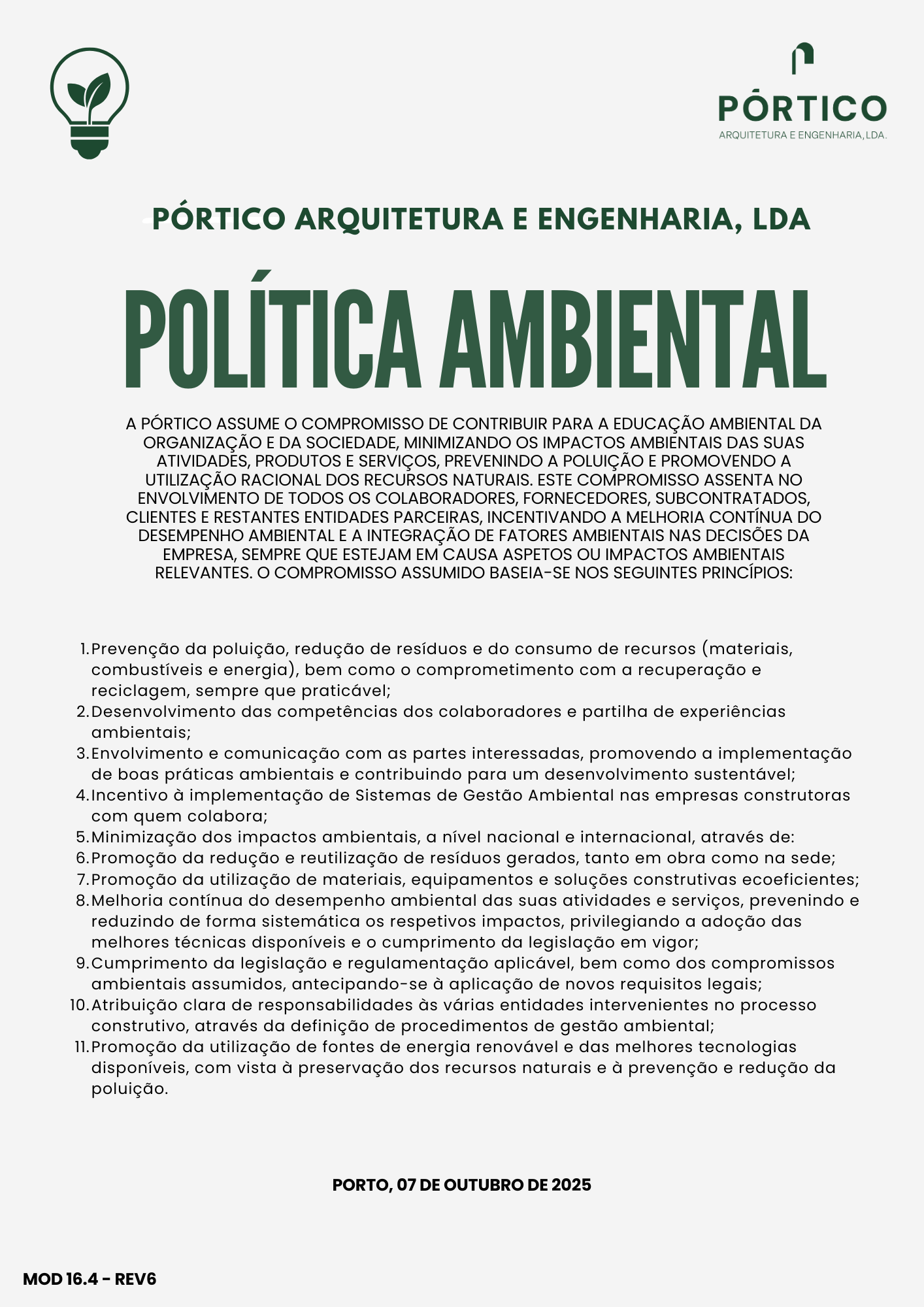 PÓRTICO
ARQUITETURA E ENGENHARIA, LDA.

PÓRTICO ARQUITETURA E ENGENHARIA, LDA

POLÍTICA AMBIENTAL

A PÓRTICO ASSUME O COMPROMISSO DE CONTRIBUIR PARA A EDUCAÇÃO AMBIENTAL DA ORGANIZAÇÃO E DA SOCIEDADE, MINIMIZANDO OS IMPACTOS AMBIENTAIS DAS SUAS ATIVIDADES, PRODUTOS E SERVIÇOS, PREVENINDO A POLUIÇÃO E PROMOVENDO A UTILIZAÇÃO RACIONAL DOS RECURSOS NATURAIS. ESTE COMPROMISSO ASSENTA NO ENVOLVIMENTO DE TODOS OS COLABORADORES, FORNECEDORES, SUBCONTRATADOS, CLIENTES E RESTANTES ENTIDADES PARCEIRAS, INCENTIVANDO A MELHORIA CONTÍNUA DO DESEMPENHO AMBIENTAL E A INTEGRAÇÃO DE FATORES AMBIENTAIS NAS DECISÕES DA EMPRESA, SEMPRE QUE ESTEJAM EM CAUSA ASPETOS OU IMPACTOS AMBIENTAIS RELEVANTES. O COMPROMISSO ASSUMIDO BASEIA-SE NOS SEGUINTES PRINCÍPIOS:

1. Prevenção da poluição, redução de resíduos e do consumo de recursos (materiais, combustíveis e energia), bem como o comprometimento com a recuperação e reciclagem, sempre que praticável;
2. Desenvolvimento das competências dos colaboradores e partilha de experiências ambientais;
3. Envolvimento e comunicação com as partes interessadas, promovendo a implementação de boas práticas ambientais e contribuindo para um desenvolvimento sustentável;
4. Incentivo à implementação de Sistemas de Gestão Ambiental nas empresas construtoras com quem colabora;
5. Minimização dos impactos ambientais, a nível nacional e internacional, através de:
6. Promoção da redução e reutilização de resíduos gerados, tanto em obra como na sede;
7. Promoção da utilização de materiais, equipamentos e soluções construtivas ecoeficientes;
8. Melhoria contínua do desempenho ambiental das suas atividades e serviços, prevenindo e reduzindo de forma sistemática os respetivos impactos, privilegiando a adoção das melhores técnicas disponíveis e o cumprimento da legislação em vigor;
9. Cumprimento da legislação e regulamentação aplicável, bem como dos compromissos ambientais assumidos, antecipando-se à aplicação de novos requisitos legais;
10. Atribuição clara de responsabilidades às várias entidades intervenientes no processo construtivo, através da definição de procedimentos de gestão ambiental;
11. Promoção da utilização de fontes de energia renovável e das melhores tecnologias disponíveis, com vista à preservação dos recursos naturais e à prevenção e redução da poluição.

PORTO, 07 DE OUTUBRO DE 2025

MOD 16.4 - REV6